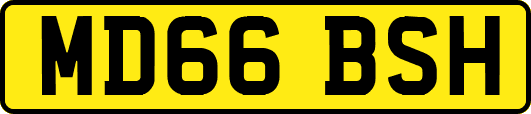 MD66 BSH